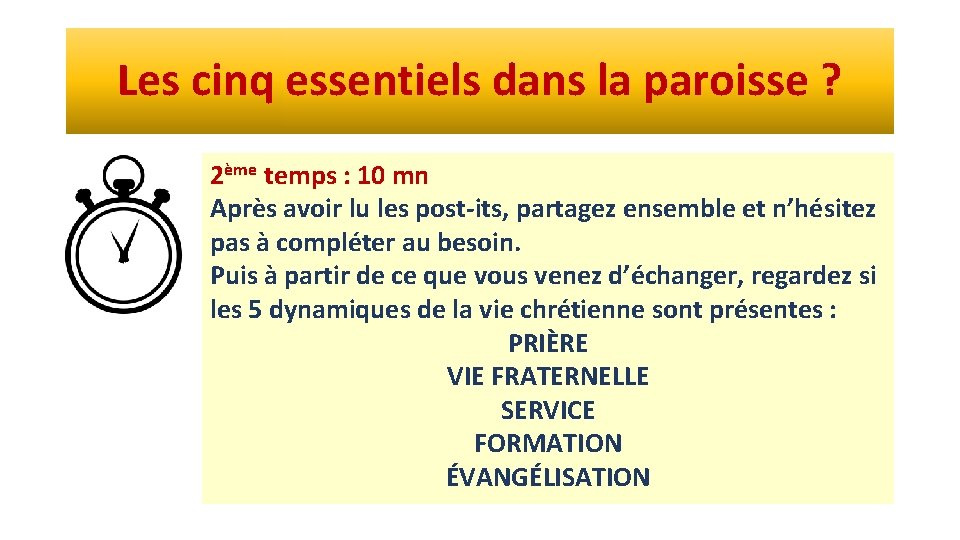 Les cinq essentiels dans la paroisse ?

2ème temps : 10 mn
Après avoir lu les post-its, partagez ensemble et n'hésitez pas à compléter au besoin.
Puis à partir de ce que vous venez d'échanger, regardez si les 5 dynamiques de la vie chrétienne sont présentes :
PRIÈRE
VIE FRATERNELLE
SERVICE
FORMATION
ÉVANGÉLISATION